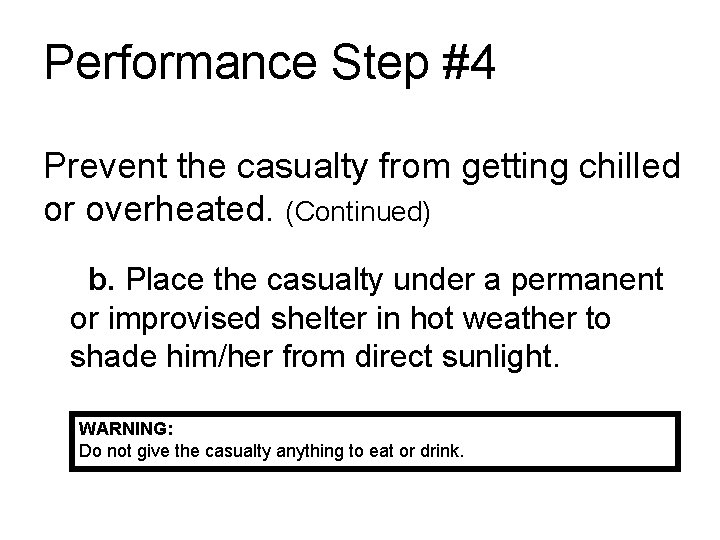 Performance Step #4

Prevent the casualty from getting chilled or overheated. (Continued)

b. Place the casualty under a permanent or improvised shelter in hot weather to shade him/her from direct sunlight.

WARNING:
Do not give the casualty anything to eat or drink.